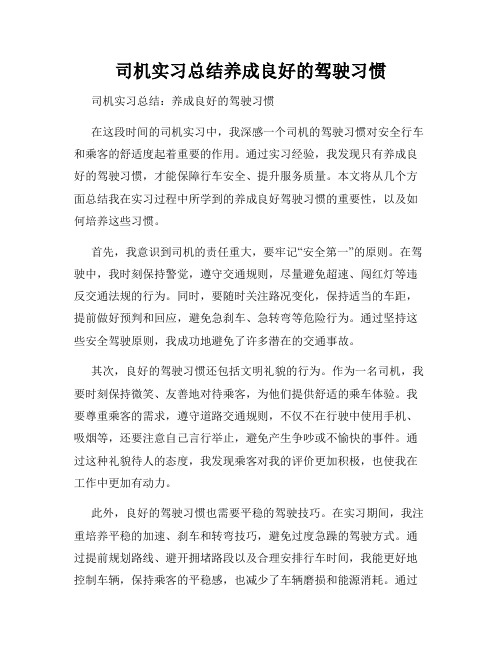 司机实习总结养成良好的驾驶习惯

司机实习总结：养成良好的驾驶习惯

在这段时间的司机实习中，我深感一个司机的驾驶习惯对安全行车和乘客的舒适度起着重要的作用。通过实习经验，我发现只有养成良好的驾驶习惯，才能保障行车安全、提升服务质量。本文将从几个方面总结我在实习过程中所学到的养成良好驾驶习惯的重要性，以及如何培养这些习惯。

首先，我意识到司机的责任重大，要牢记“安全第一”的原则。在驾驶中，我时刻保持警觉，遵守交通规则，尽量避免超速、闯红灯等违反交通法规的行为。同时，要随时关注路况变化，保持适当的车距，提前做好预判和回应，避免急刹车、急转弯等危险行为。通过坚持这些安全驾驶原则，我成功地避免了许多潜在的交通事故。

其次，良好的驾驶习惯还包括文明礼貌的行为。作为一名司机，我要时刻保持微笑、友善地对待乘客，为他们提供舒适的乘车体验。我要尊重乘客的需求，遵守道路交通规则，不仅不在行驶中使用手机、吸烟等，还要注意自己言行举止，避免产生争吵或不愉快的事件。通过这种礼貌待人的态度，我发现乘客对我的评价更加积极，也使我在工作中更加有动力。

此外，良好的驾驶习惯也需要平稳的驾驶技巧。在实习期间，我注重培养平稳的加速、刹车和转弯技巧，避免过度急躁的驾驶方式。通过提前规划路线、避开拥堵路段以及合理安排行车时间，我能更好地控制车辆，保持乘客的平稳感，也减少了车辆磨损和能源消耗。通过